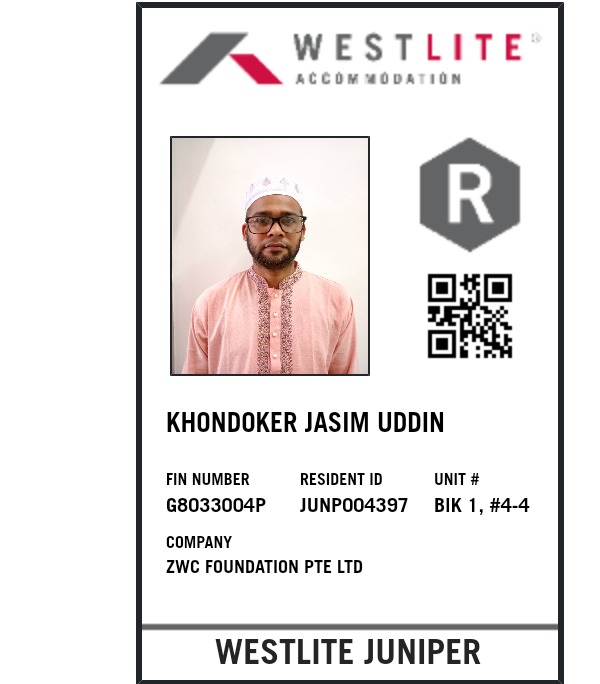 WESTLITE®
ACCOMMODATION

R

KHONDOKER JASIM UDDIN

FIN NUMBER
G8033004P

RESIDENT ID
JUNP004397

UNIT #
BIK 1, #4-4

COMPANY
ZWC FOUNDATION PTE LTD

WESTLITE JUNIPER